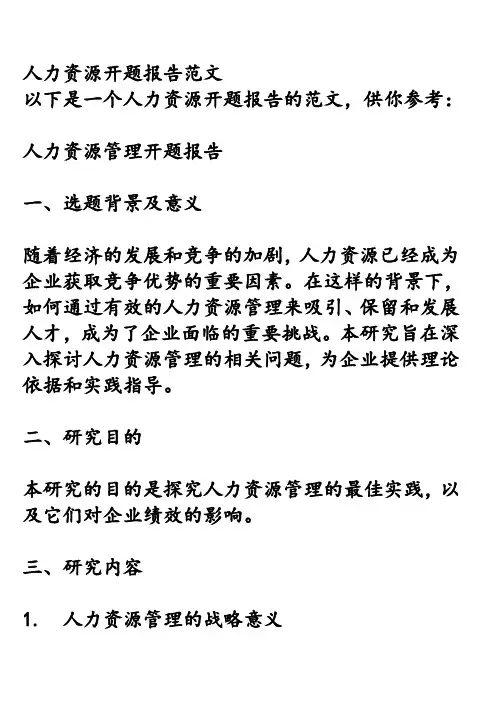 人力资源开题报告范文
以下是一个人力资源开题报告的范文，供你参考：

人力资源管理开题报告

一、选题背景及意义

随着经济的发展和竞争的加剧，人力资源已经成为企业获取竞争优势的重要因素。在这样的背景下，如何通过有效的人力资源管理来吸引、保留和发展人才，成为了企业面临的重要挑战。本研究旨在深入探讨人力资源管理的相关问题，为企业提供理论依据和实践指导。

二、研究目的

本研究的目的是探究人力资源管理的最佳实践，以及它们对企业绩效的影响。

三、研究内容

1. 人力资源管理的战略意义